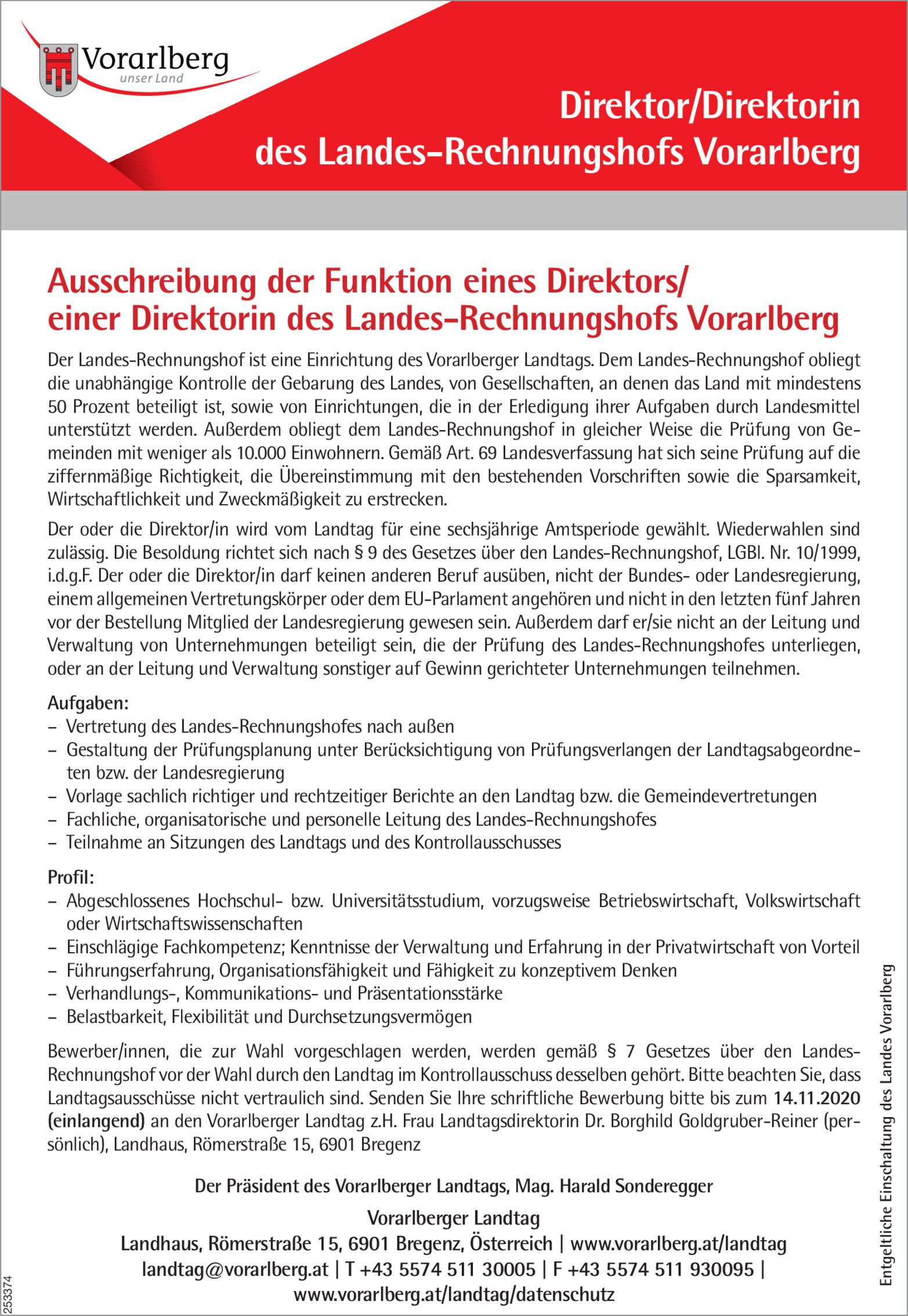 Vorarlberg
unser Land

Direktor/Direktorin
des Landes-Rechnungshofs Vorarlberg

Ausschreibung der Funktion eines Direktors/
einer Direktorin des Landes-Rechnungshofs Vorarlberg

Der Landes-Rechnungshof ist eine Einrichtung des Vorarlberger Landtags. Dem Landes-Rechnungshof obliegt die unabhängige Kontrolle der Gebarung des Landes, von Gesellschaften, an denen das Land mit mindestens 50 Prozent beteiligt ist, sowie von Einrichtungen, die in der Erledigung ihrer Aufgaben durch Landesmittel unterstützt werden. Außerdem obliegt dem Landes-Rechnungshof in gleicher Weise die Prüfung von Gemeinden mit weniger als 10.000 Einwohnern. Gemäß Art. 69 Landesverfassung hat sich seine Prüfung auf die ziffernmäßige Richtigkeit, die Übereinstimmung mit den bestehenden Vorschriften sowie die Sparsamkeit, Wirtschaftlichkeit und Zweckmäßigkeit zu erstrecken.

Der oder die Direktor/in wird vom Landtag für eine sechsjährige Amtsperiode gewählt. Wiederwahlen sind zulässig. Die Besoldung richtet sich nach § 9 des Gesetzes über den Landes-Rechnungshof, LGBl. Nr. 10/1999, i.d.g.F. Der oder die Direktor/in darf keinen anderen Beruf ausüben, nicht der Bundes- oder Landesregierung, einem allgemeinen Vertretungskörper oder dem EU-Parlament angehören und nicht in den letzten fünf Jahren vor der Bestellung Mitglied der Landesregierung gewesen sein. Außerdem darf er/sie nicht an der Leitung und Verwaltung von Unternehmungen beteiligt sein, die der Prüfung des Landes-Rechnungshofes unterliegen, oder an der Leitung und Verwaltung sonstiger auf Gewinn gerichteter Unternehmungen teilnehmen.

Aufgaben:
– Vertretung des Landes-Rechnungshofes nach außen
– Gestaltung der Prüfungsplanung unter Berücksichtigung von Prüfungsverlangen der Landtagsabgeordneten bzw. der Landesregierung
– Vorlage sachlich richtiger und rechtzeitiger Berichte an den Landtag bzw. die Gemeindevertretungen
– Fachliche, organisatorische und personelle Leitung des Landes-Rechnungshofes
– Teilnahme an Sitzungen des Landtags und des Kontrollausschusses

Profil:
– Abgeschlossenes Hochschul- bzw. Universitätsstudium, vorzugsweise Betriebswirtschaft, Volkswirtschaft oder Wirtschaftswissenschaften
– Einschlägige Fachkompetenz; Kenntnisse der Verwaltung und Erfahrung in der Privatwirtschaft von Vorteil
– Führungserfahrung, Organisationsfähigkeit und Fähigkeit zu konzeptivem Denken
– Verhandlungs-, Kommunikations- und Präsentationsstärke
– Belastbarkeit, Flexibilität und Durchsetzungsvermögen

Bewerber/innen, die zur Wahl vorgeschlagen werden, werden gemäß § 7 Gesetzes über den Landes-Rechnungshof vor der Wahl durch den Landtag im Kontrollausschuss desselben gehört. Bitte beachten Sie, dass Landtagsausschüsse nicht vertraulich sind. Senden Sie Ihre schriftliche Bewerbung bitte bis zum 14.11.2020 (einlangend) an den Vorarlberger Landtag z.H. Frau Landtagsdirektorin Dr. Borghild Goldgruber-Reiner (persönlich), Landhaus, Römerstraße 15, 6901 Bregenz

Der Präsident des Vorarlberger Landtags, Mag. Harald Sonderegger

Vorarlberger Landtag
Landhaus, Römerstraße 15, 6901 Bregenz, Österreich | www.vorarlberg.at/landtag
landtag@vorarlberg.at | T +43 5574 511 30005 | F +43 5574 511 930095 |
www.vorarlberg.at/landtag/datenschutz

Entgeltliche Einschaltung des Landes Vorarlberg

253374